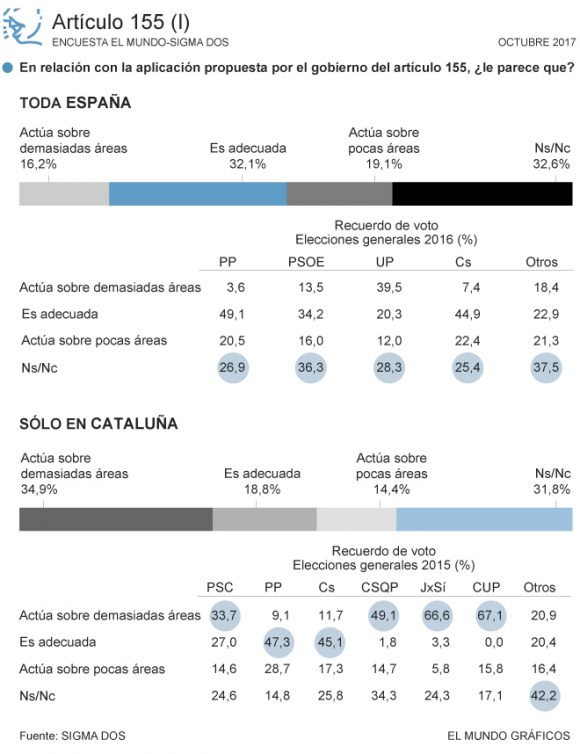 Artículo 155 (I)
ENCUESTA EL MUNDO-SIGMA DOS
OCTUBRE 2017

En relación con la aplicación propuesta por el gobierno del artículo 155, ¿le parece que?

TODA ESPAÑA

Actúa sobre demasiadas áreas 16,2%
Es adecuada 32,1%
Actúa sobre pocas áreas 19,1%
Ns/Nc 32,6%

Recuerdo de voto
Elecciones generales 2016 (%)

| | PP | PSOE | UP | Cs | Otros |
|---|---|---|---|---|---|
| Actúa sobre demasiadas áreas | 3,6 | 13,5 | 39,5 | 7,4 | 18,4 |
| Es adecuada | 49,1 | 34,2 | 20,3 | 44,9 | 22,9 |
| Actúa sobre pocas áreas | 20,5 | 16,0 | 12,0 | 22,4 | 21,3 |
| Ns/Nc | 26,9 | 36,3 | 28,3 | 25,4 | 37,5 |

SÓLO EN CATALUÑA

Actúa sobre demasiadas áreas 34,9%
Es adecuada 18,8%
Actúa sobre pocas áreas 14,4%
Ns/Nc 31,8%

Recuerdo de voto
Elecciones generales 2015 (%)

| | PSC | PP | Cs | CSQP | JxSí | CUP | Otros |
|---|---|---|---|---|---|---|---|
| Actúa sobre demasiadas áreas | 33,7 | 9,1 | 11,7 | 49,1 | 66,6 | 67,1 | 20,9 |
| Es adecuada | 27,0 | 47,3 | 45,1 | 1,8 | 3,3 | 0,0 | 20,4 |
| Actúa sobre pocas áreas | 14,6 | 28,7 | 17,3 | 14,7 | 5,8 | 15,8 | 16,4 |
| Ns/Nc | 24,6 | 14,8 | 25,8 | 34,3 | 24,3 | 17,1 | 42,2 |

Fuente: SIGMA DOS
EL MUNDO GRÁFICOS